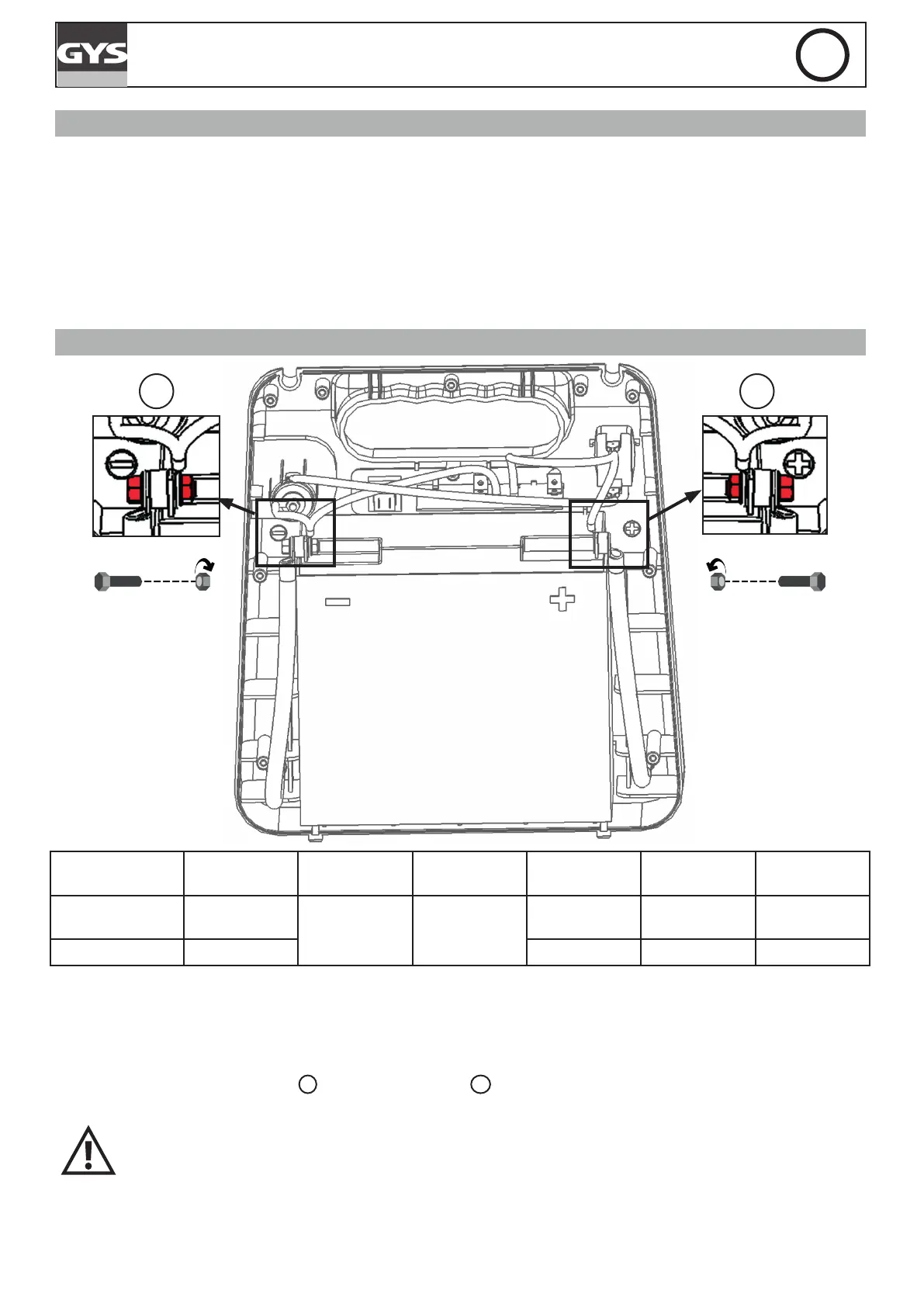 GYS